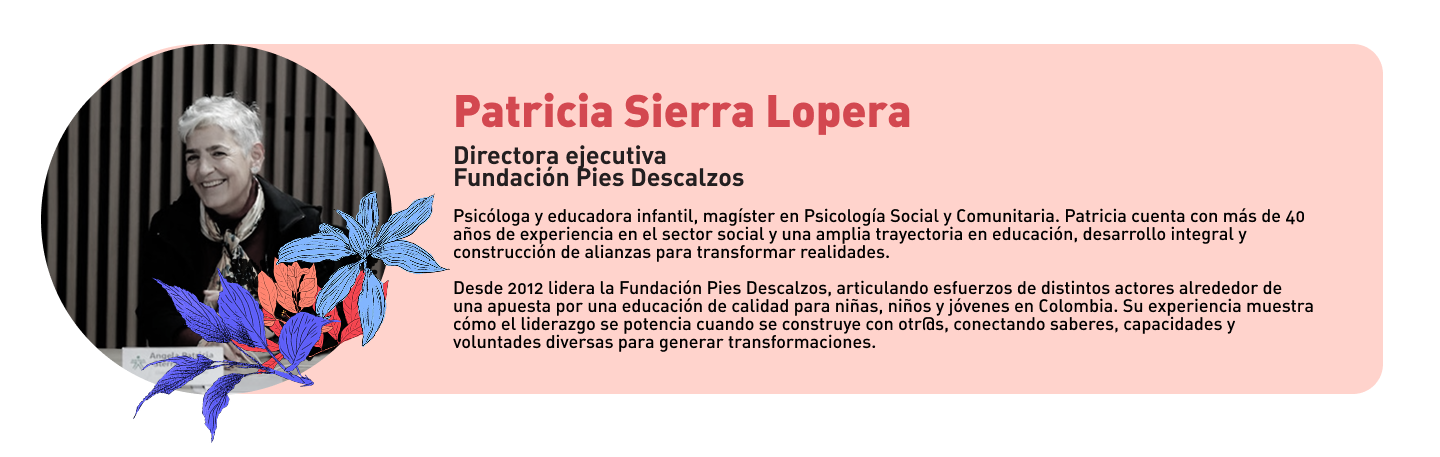 Patricia Sierra Lopera

Directora ejecutiva
Fundación Pies Descalzos

Psicóloga y educadora infantil, magíster en Psicología Social y Comunitaria. Patricia cuenta con más de 40 años de experiencia en el sector social y una amplia trayectoria en educación, desarrollo integral y construcción de alianzas para transformar realidades.

Desde 2012 lidera la Fundación Pies Descalzos, articulando esfuerzos de distintos actores alrededor de una apuesta por una educación de calidad para niñas, niños y jóvenes en Colombia. Su experiencia muestra cómo el liderazgo se potencia cuando se construye con otr@s, conectando saberes, capacidades y voluntades diversas para generar transformaciones.